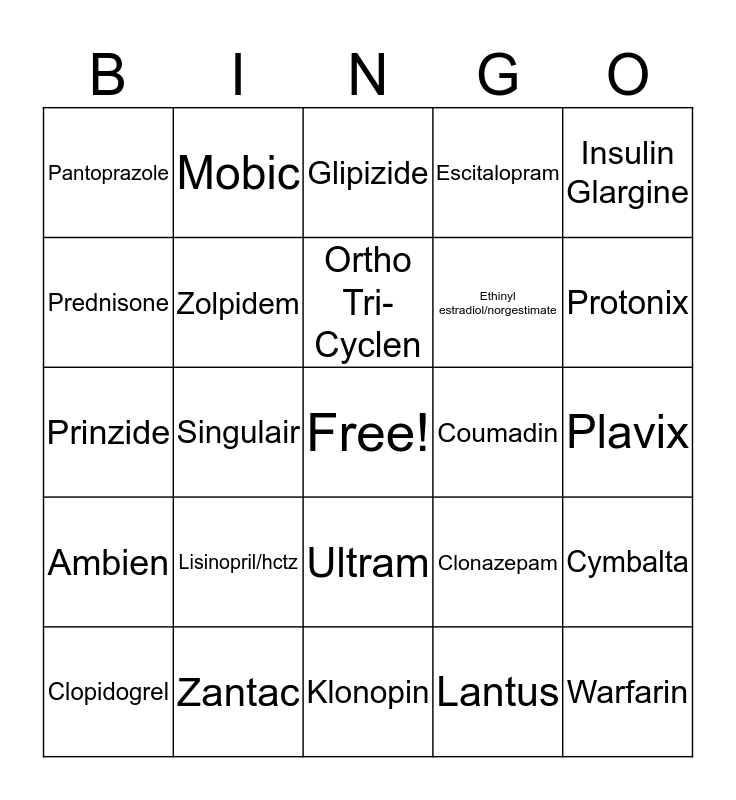 | B | I | N | G | O |
|---|---|---|---|---|
| Pantoprazole | Mobic | Glipizide | Escitalopram | Insulin Glargine |
| Prednisone | Zolpidem | Ortho Tri-Cyclen | Ethinyl estradiol/norgestimate | Protonix |
| Prinzide | Singulair | Free! | Coumadin | Plavix |
| Ambien | Lisinopril/hctz | Ultram | Clonazepam | Cymbalta |
| Clopidogrel | Zantac | Klonopin | Lantus | Warfarin |